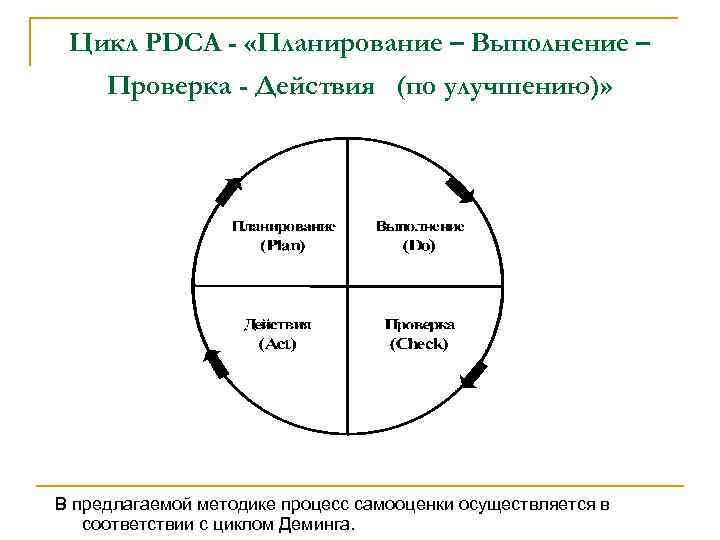 Цикл PDCA - «Планирование – Выполнение – Проверка - Действия (по улучшению)»

Планирование
(Plan)

Выполнение
(Do)

Действия
(Act)

Проверка
(Check)

В предлагаемой методике процесс самооценки осуществляется в соответствии с циклом Деминга.